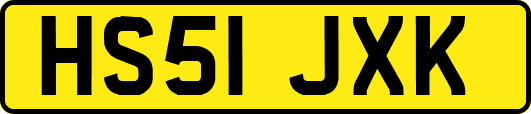 HS51 JXK